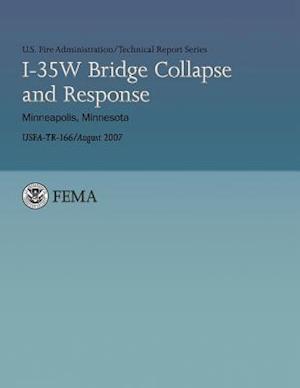 U.S. Fire Administration/Technical Report Series

I-35W Bridge Collapse and Response

Minneapolis, Minnesota

USFA-TR-166/August 2007

FEMA